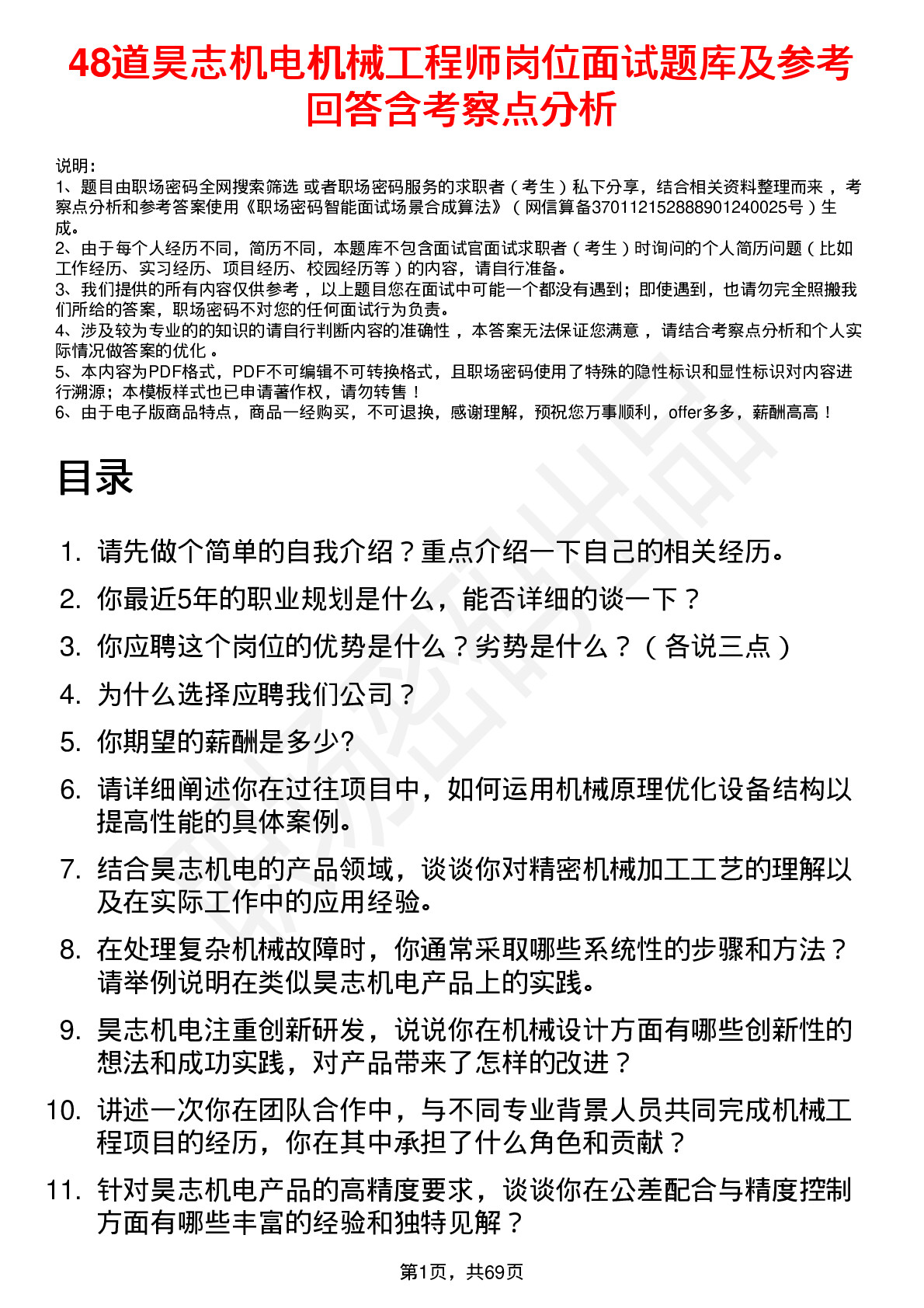 48道昊志机电机械工程师岗位面试题库及参考回答含考察点分析

说明：
1、题目由职场密码全网搜索筛选 或者职场密码服务的求职者（考生）私下分享，结合相关资料整理而来，考察点分析和参考答案使用《职场密码智能面试场景合成算法》（网信算备370112152888901240025号）生成。
2、由于每个人经历不同，简历不同，本题库不包含面试官面试求职者（考生）时询问的个人简历问题（比如工作经历、实习经历、项目经历、校园经历等）的内容，请自行准备。
3、我们提供的所有内容仅供参考，以上题目您在面试中可能一个都没有遇到；即使遇到，也请勿完全照搬我们所给的答案，职场密码不对您的任何面试行为负责。
4、涉及较为专业的的知识的请自行判断内容的准确性，本答案无法保证您满意，请结合考察点分析和个人实际情况做答案的优化。
5、本内容为PDF格式，PDF不可编辑不可转换格式，且职场密码使用了特殊的隐性标识和显性标识对内容进行溯源；本模板样式也已申请著作权，请勿转售！
6、由于电子版商品特点，商品一经购买，不可退换，感谢理解，预祝您万事顺利，offer多多，薪酬高高！

目录

1. 请先做个简单的自我介绍？重点介绍一下自己的相关经历。
2. 你最近5年的职业规划是什么，能否详细的谈一下？
3. 你应聘这个岗位的优势是什么？劣势是什么？（各说三点）
4. 为什么选择应聘我们公司？
5. 你期望的薪酬是多少?
6. 请详细阐述你在过往项目中，如何运用机械原理优化设备结构以提高性能的具体案例。
7. 结合昊志机电的产品领域，谈谈你对精密机械加工工艺的理解以及在实际工作中的应用经验。
8. 在处理复杂机械故障时，你通常采取哪些系统性的步骤和方法？请举例说明在类似昊志机电产品上的实践。
9. 昊志机电注重创新研发，说说你在机械设计方面有哪些创新性的想法和成功实践，对产品带来了怎样的改进？
10. 讲述一次你在团队合作中，与不同专业背景人员共同完成机械工程项目的经历，你在其中承担了什么角色和贡献？
11. 针对昊志机电产品的高精度要求，谈谈你在公差配合与精度控制方面有哪些丰富的经验和独特见解？

第1页，共69页